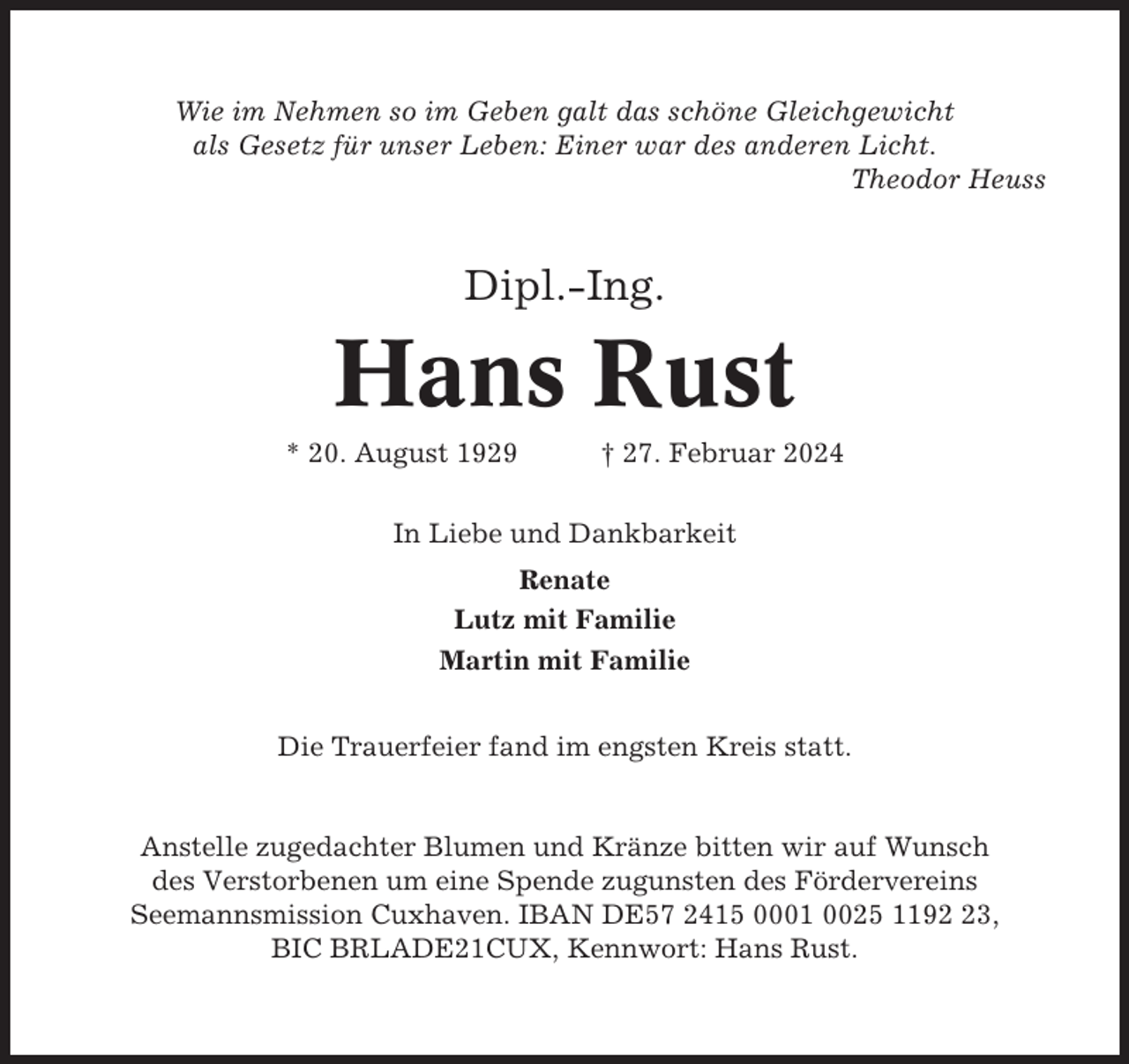 Wie im Nehmen so im Geben galt das schöne Gleichgewicht
als Gesetz für unser Leben: Einer war des anderen Licht.
Theodor Heuss

Dipl.-Ing.

Hans Rust

* 20. August 1929 † 27. Februar 2024

In Liebe und Dankbarkeit

Renate
Lutz mit Familie
Martin mit Familie

Die Trauerfeier fand im engsten Kreis statt.

Anstelle zugedachter Blumen und Kränze bitten wir auf Wunsch des Verstorbenen um eine Spende zugunsten des Fördervereins Seemannsmission Cuxhaven. IBAN DE57 2415 0001 0025 1192 23, BIC BRLADE21CUX, Kennwort: Hans Rust.